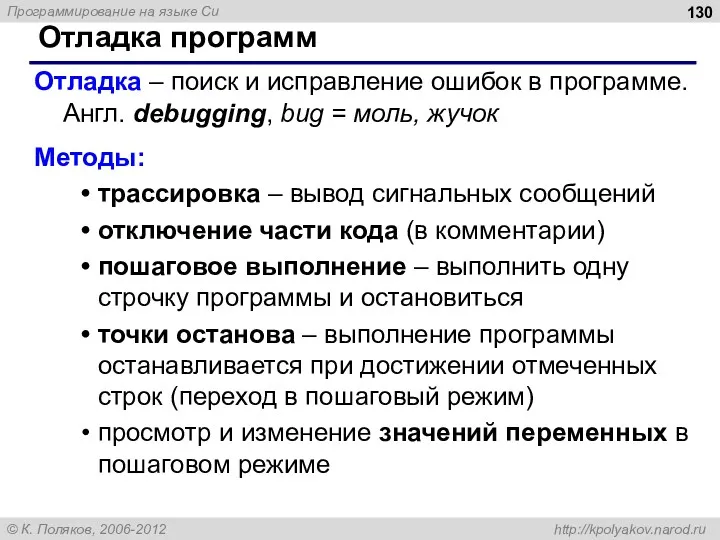 Программирование на языке Си

130

Отладка программ

Отладка – поиск и исправление ошибок в программе. Англ. debugging, bug = моль, жучок

Методы:

• трассировка – вывод сигнальных сообщений
• отключение части кода (в комментарии)
• пошаговое выполнение – выполнить одну строчку программы и остановиться
• точки останова – выполнение программы останавливается при достижении отмеченных строк (переход в пошаговый режим)
• просмотр и изменение значений переменных в пошаговом режиме

© К. Поляков, 2006-2012

http://kpolyakov.narod.ru